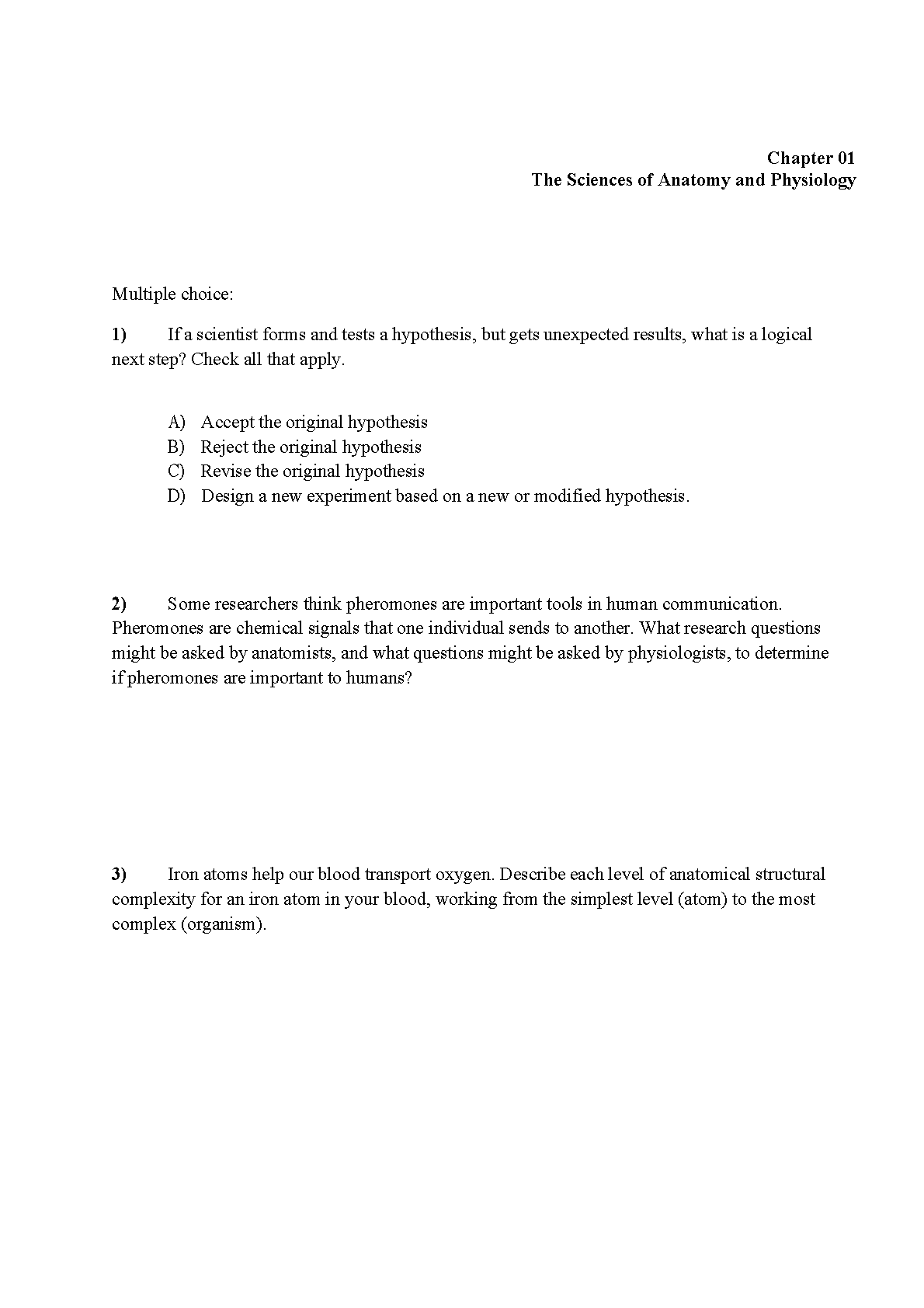 Chapter 01
The Sciences of Anatomy and Physiology

Multiple choice:

1) If a scientist forms and tests a hypothesis, but gets unexpected results, what is a logical next step? Check all that apply.

A) Accept the original hypothesis
B) Reject the original hypothesis
C) Revise the original hypothesis
D) Design a new experiment based on a new or modified hypothesis.

2) Some researchers think pheromones are important tools in human communication. Pheromones are chemical signals that one individual sends to another. What research questions might be asked by anatomists, and what questions might be asked by physiologists, to determine if pheromones are important to humans?

3) Iron atoms help our blood transport oxygen. Describe each level of anatomical structural complexity for an iron atom in your blood, working from the simplest level (atom) to the most complex (organism).